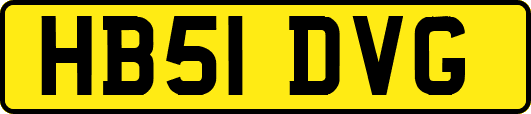 HB51 DVG